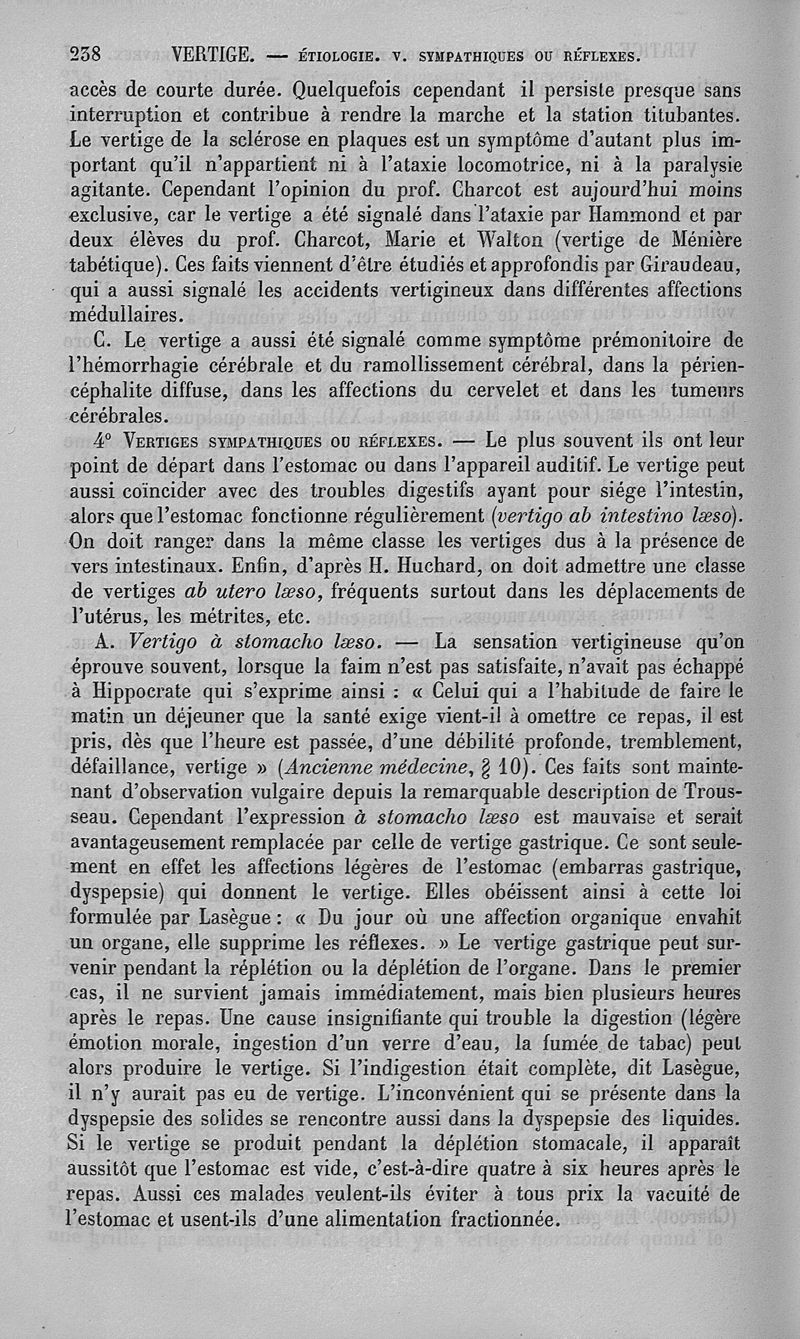 238 VERTIGE. — ÉTIOLOGIE. V. SYMPATHIQUES OU RÉFLEXES.

accès de courte durée. Quelquefois cependant il persiste presque sans interruption et contribue à rendre la marche et la station titubantes. Le vertige de la sclérose en plaques est un symptôme d'autant plus important qu'il n'appartient ni à l'ataxie locomotrice, ni à la paralysie agitante. Cependant l'opinion du prof. Charcot est aujourd'hui moins exclusive, car le vertige a été signalé dans l'ataxie par Hammond et par deux élèves du prof. Charcot, Marie et Walton (vertige de Ménière tabétique). Ces faits viennent d'être étudiés et approfondis par Giraudeau, qui a aussi signalé les accidents vertigineux dans différentes affections médullaires.

C. Le vertige a aussi été signalé comme symptôme prémonitoire de l'hémorrhagie cérébrale et du ramollissement cérébral, dans la périencéphalite diffuse, dans les affections du cervelet et dans les tumeurs cérébrales.

4° VERTIGES SYMPATHIQUES OU RÉFLEXES. — Le plus souvent ils ont leur point de départ dans l'estomac ou dans l'appareil auditif. Le vertige peut aussi coïncider avec des troubles digestifs ayant pour siége l'intestin, alors que l'estomac fonctionne régulièrement (vertigo ab intestino læso). On doit ranger dans la même classe les vertiges dus à la présence de vers intestinaux. Enfin, d'après H. Huchard, on doit admettre une classe de vertiges ab utero læso, fréquents surtout dans les déplacements de l'utérus, les métrites, etc.

A. Vertigo à stomacho læso. — La sensation vertigineuse qu'on éprouve souvent, lorsque la faim n'est pas satisfaite, n'avait pas échappé à Hippocrate qui s'exprime ainsi : « Celui qui a l'habitude de faire le matin un déjeuner que la santé exige vient-il à omettre ce repas, il est pris, dès que l'heure est passée, d'une débilité profonde, tremblement, défaillance, vertige » (Ancienne médecine, § 10). Ces faits sont maintenant d'observation vulgaire depuis la remarquable description de Trousseau. Cependant l'expression à stomacho læso est mauvaise et serait avantageusement remplacée par celle de vertige gastrique. Ce sont seulement en effet les affections légères de l'estomac (embarras gastrique, dyspepsie) qui donnent le vertige. Elles obéissent ainsi à cette loi formulée par Lasègue : « Du jour où une affection organique envahit un organe, elle supprime les réflexes. » Le vertige gastrique peut survenir pendant la réplétion ou la déplétion de l'organe. Dans le premier cas, il ne survient jamais immédiatement, mais bien plusieurs heures après le repas. Une cause insignifiante qui trouble la digestion (légère émotion morale, ingestion d'un verre d'eau, la fumée de tabac) peut alors produire le vertige. Si l'indigestion était complète, dit Lasègue, il n'y aurait pas eu de vertige. L'inconvénient qui se présente dans la dyspepsie des solides se rencontre aussi dans la dyspepsie des liquides. Si le vertige se produit pendant la déplétion stomacale, il apparaît aussitôt que l'estomac est vide, c'est-à-dire quatre à six heures après le repas. Aussi ces malades veulent-ils éviter à tous prix la vacuité de l'estomac et usent-ils d'une alimentation fractionnée.